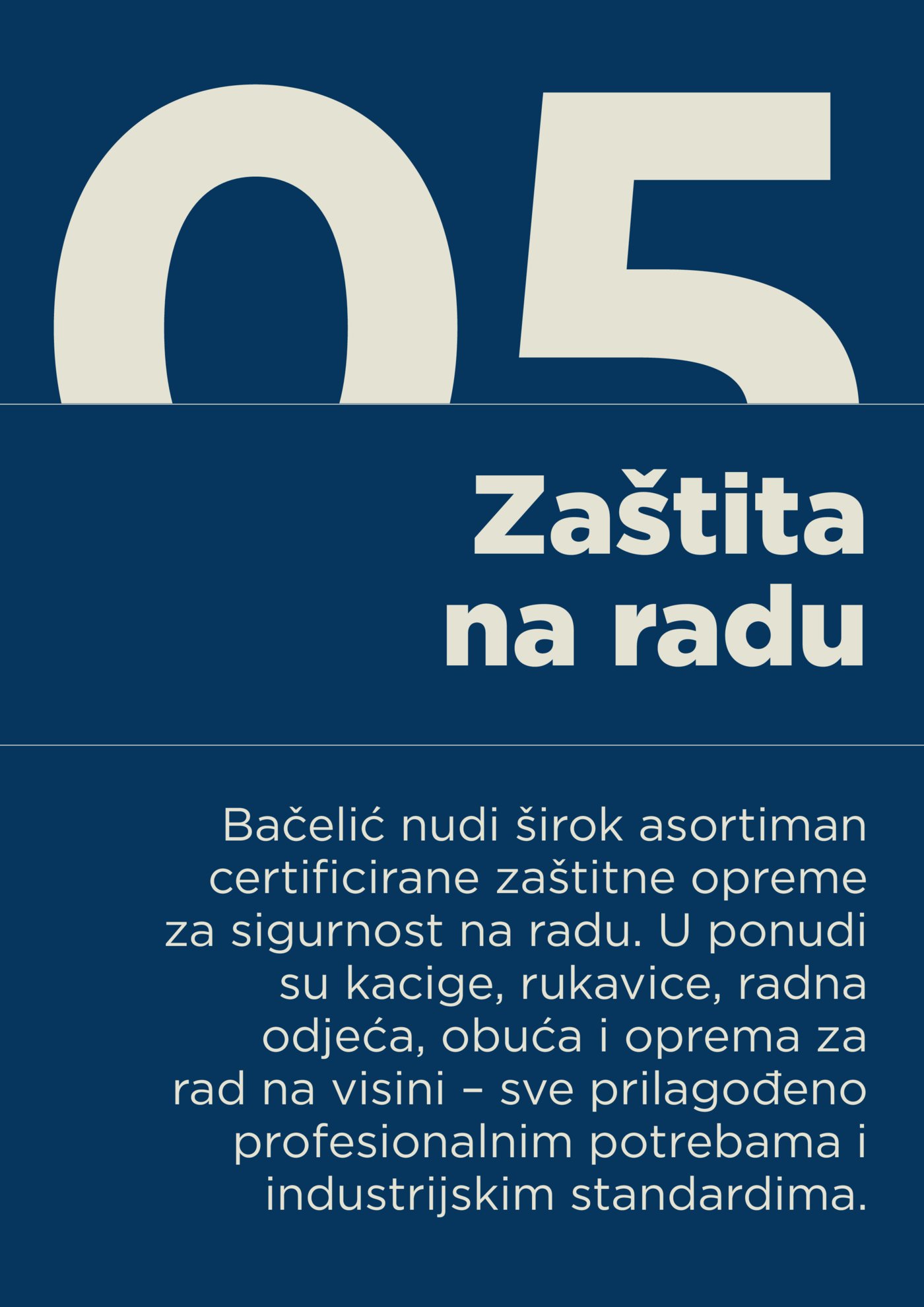 05

Zaštita na radu

Bačelić nudi širok asortiman certificirane zaštitne opreme za sigurnost na radu. U ponudi su kacige, rukavice, radna odjeća, obuća i oprema za rad na visini – sve prilagođeno profesionalnim potrebama i industrijskim standardima.